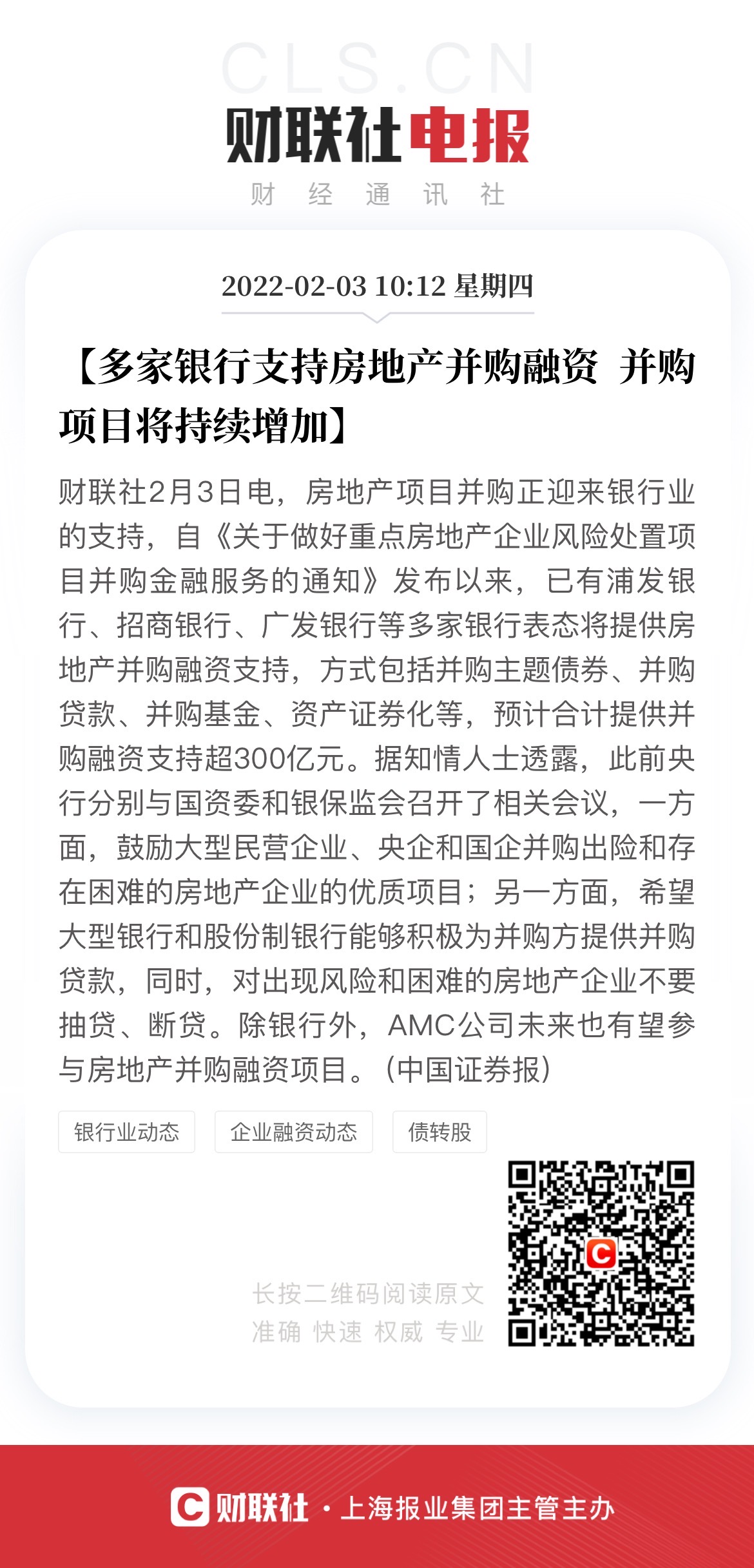 CLS.CN
财联社电报
财 经 通 讯 社

2022-02-03 10:12 星期四

【多家银行支持房地产并购融资 并购项目将持续增加】

财联社2月3日电，房地产项目并购正迎来银行业的支持，自《关于做好重点房地产企业风险处置项目并购金融服务的通知》发布以来，已有浦发银行、招商银行、广发银行等多家银行表态将提供房地产并购融资支持，方式包括并购主题债券、并购贷款、并购基金、资产证券化等，预计合计提供并购融资支持超300亿元。据知情人士透露，此前央行分别与国资委和银保监会召开了相关会议，一方面，鼓励大型民营企业、央企和国企并购出险和存在困难的房地产企业的优质项目；另一方面，希望大型银行和股份制银行能够积极为并购方提供并购贷款，同时，对出现风险和困难的房地产企业不要抽贷、断贷。除银行外，AMC公司未来也有望参与房地产并购融资项目。（中国证券报）

银行业动态 企业融资动态 债转股

长按二维码阅读原文
准确 快速 权威 专业

财联社 · 上海报业集团主管主办